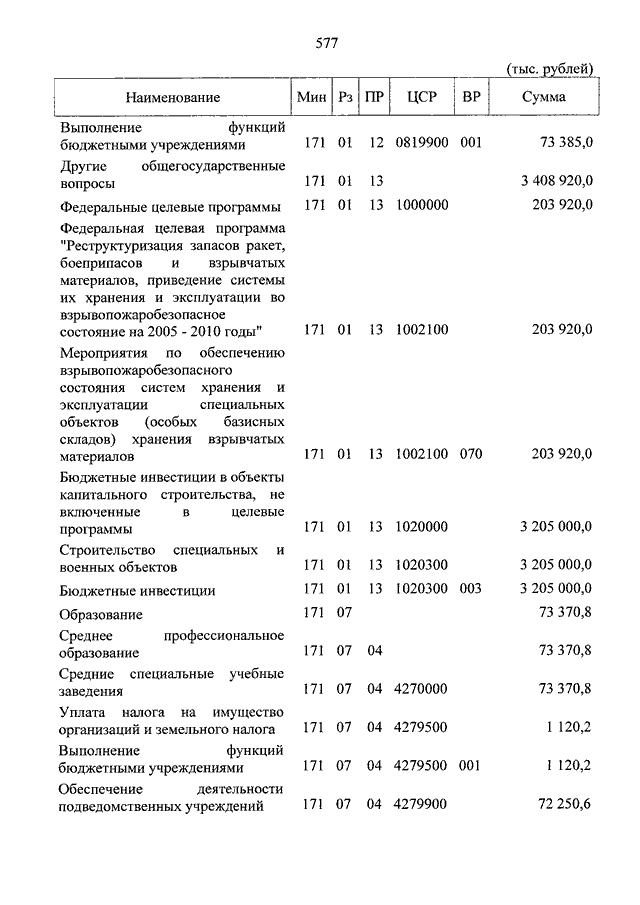 577

(тыс. рублей)

| Наименование | Мин | Рз | ПР | ЦСР | ВР | Сумма |
|---|---|---|---|---|---|---|
| Выполнение функций бюджетными учреждениями | 171 | 01 | 12 | 0819900 | 001 | 73 385,0 |
| Другие общегосударственные вопросы | 171 | 01 | 13 | | | 3 408 920,0 |
| Федеральные целевые программы | 171 | 01 | 13 | 1000000 | | 203 920,0 |
| Федеральная целевая программа "Реструктуризация запасов ракет, боеприпасов и взрывчатых материалов, приведение системы их хранения и эксплуатации во взрывопожаробезопасное состояние на 2005 - 2010 годы" | 171 | 01 | 13 | 1002100 | | 203 920,0 |
| Мероприятия по обеспечению взрывопожаробезопасного состояния систем хранения и эксплуатации специальных объектов (особых базисных складов) хранения взрывчатых материалов | 171 | 01 | 13 | 1002100 | 070 | 203 920,0 |
| Бюджетные инвестиции в объекты капитального строительства, не включенные в целевые программы | 171 | 01 | 13 | 1020000 | | 3 205 000,0 |
| Строительство специальных и военных объектов | 171 | 01 | 13 | 1020300 | | 3 205 000,0 |
| Бюджетные инвестиции | 171 | 01 | 13 | 1020300 | 003 | 3 205 000,0 |
| Образование | 171 | 07 | | | | 73 370,8 |
| Среднее профессиональное образование | 171 | 07 | 04 | | | 73 370,8 |
| Средние специальные учебные заведения | 171 | 07 | 04 | 4270000 | | 73 370,8 |
| Уплата налога на имущество организаций и земельного налога | 171 | 07 | 04 | 4279500 | | 1 120,2 |
| Выполнение функций бюджетными учреждениями | 171 | 07 | 04 | 4279500 | 001 | 1 120,2 |
| Обеспечение деятельности подведомственных учреждений | 171 | 07 | 04 | 4279900 | | 72 250,6 |